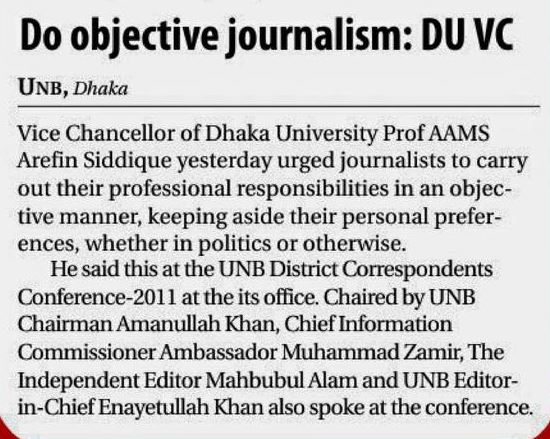 Do objective journalism: DU VC

UNB, Dhaka

Vice Chancellor of Dhaka University Prof AAMS Arefin Siddique yesterday urged journalists to carry out their professional responsibilities in an objective manner, keeping aside their personal preferences, whether in politics or otherwise.

He said this at the UNB District Correspondents Conference-2011 at the its office. Chaired by UNB Chairman Amanullah Khan, Chief Information Commissioner Ambassador Muhammad Zamir, The Independent Editor Mahbubul Alam and UNB Editor-in-Chief Enayetullah Khan also spoke at the conference.